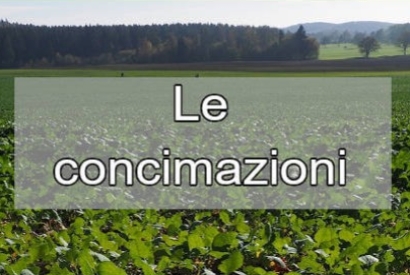 Le concimazioni